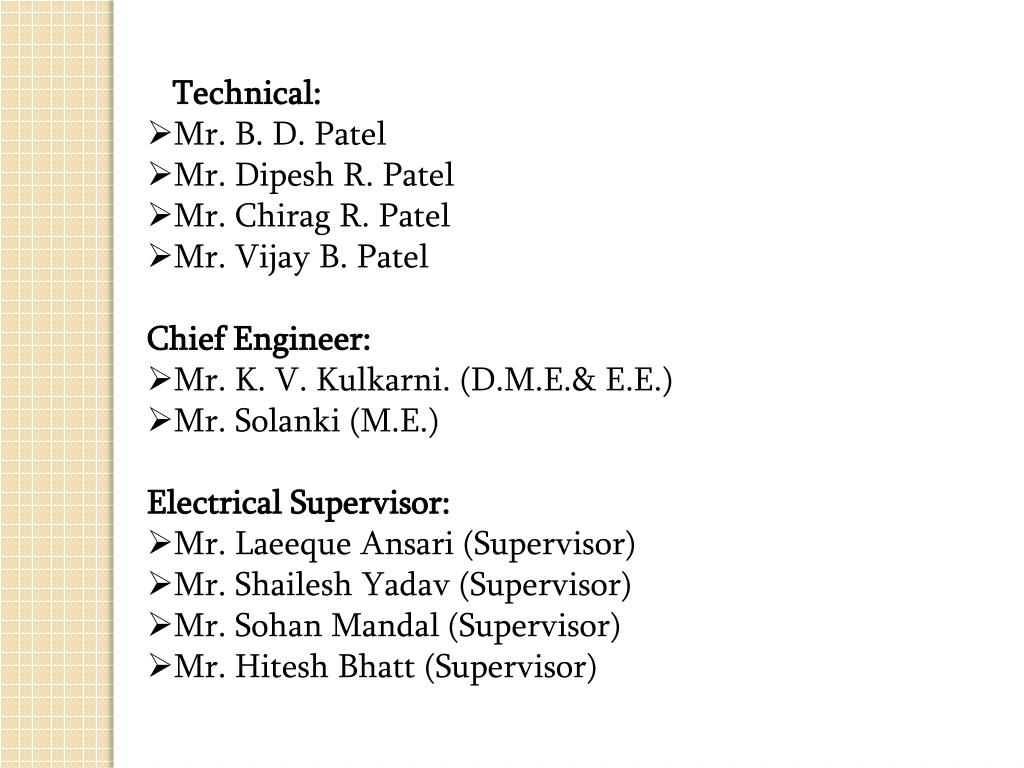 Technical:
➢Mr. B. D. Patel
➢Mr. Dipesh R. Patel
➢Mr. Chirag R. Patel
➢Mr. Vijay B. Patel

Chief Engineer:
➢Mr. K. V. Kulkarni. (D.M.E.& E.E.)
➢Mr. Solanki (M.E.)

Electrical Supervisor:
➢Mr. Laeeque Ansari (Supervisor)
➢Mr. Shailesh Yadav (Supervisor)
➢Mr. Sohan Mandal (Supervisor)
➢Mr. Hitesh Bhatt (Supervisor)